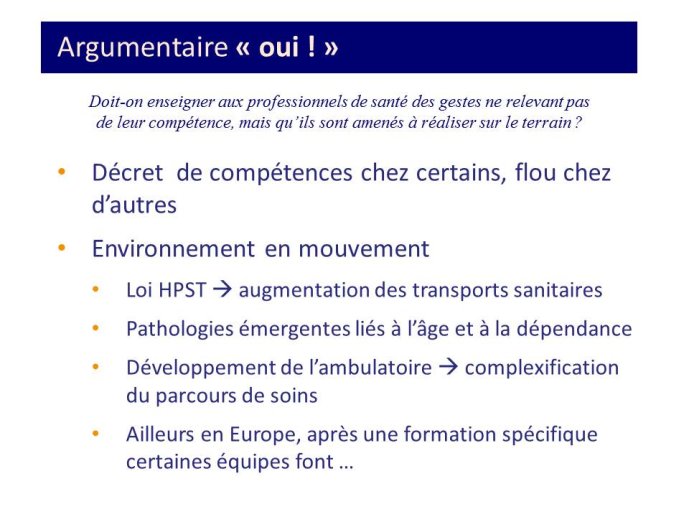 Argumentaire « oui ! »

Doit-on enseigner aux professionnels de santé des gestes ne relevant pas de leur compétence, mais qu'ils sont amenés à réaliser sur le terrain ?

• Décret de compétences chez certains, flou chez d'autres
• Environnement en mouvement
  • Loi HPST → augmentation des transports sanitaires
  • Pathologies émergentes liés à l'âge et à la dépendance
  • Développement de l'ambulatoire → complexification du parcours de soins
  • Ailleurs en Europe, après une formation spécifique certaines équipes font …